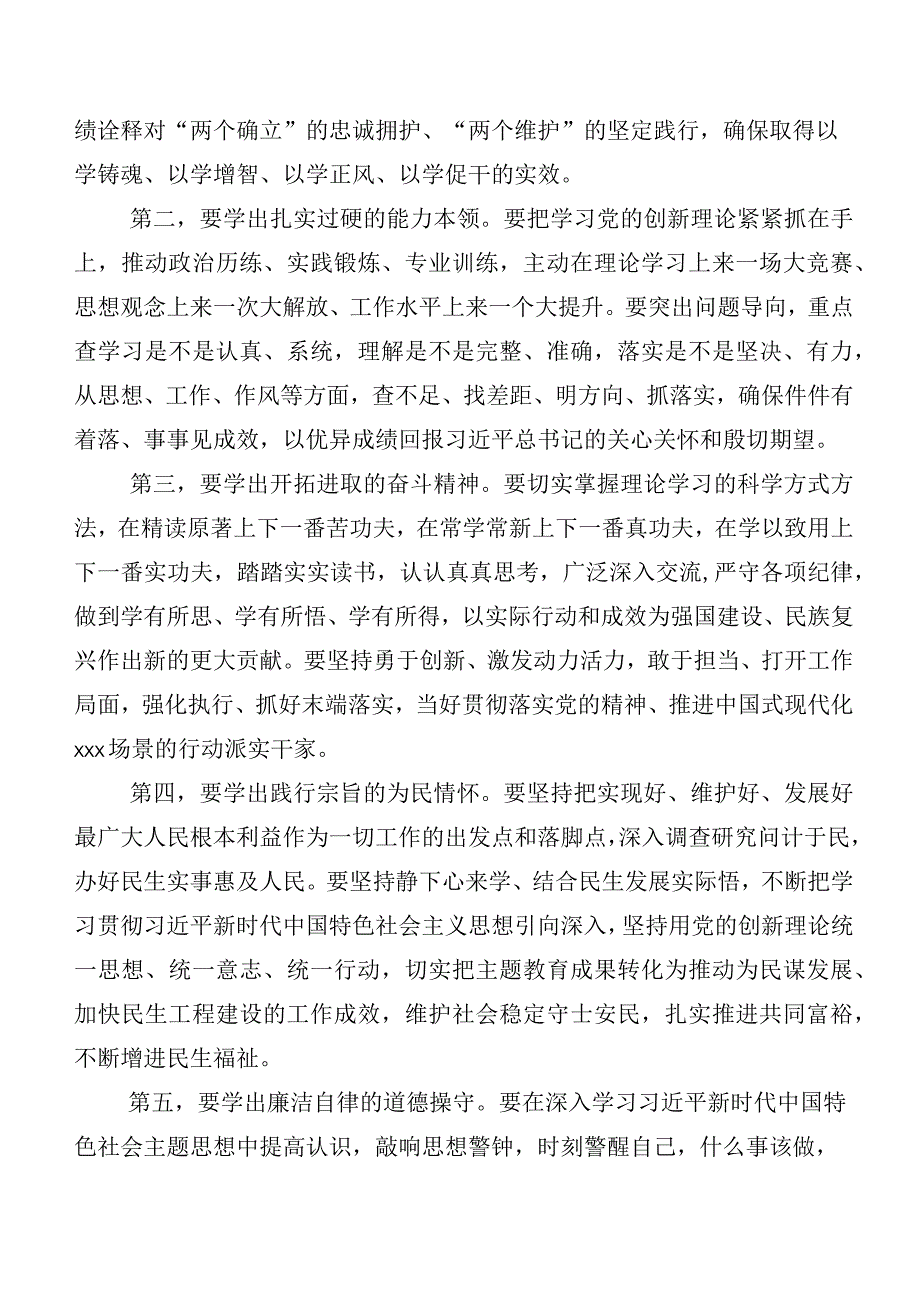 绩诠释对“两个确立”的忠诚拥护、“两个维护”的坚定践行，确保取得以学铸魂、以学增智、以学正风、以学促干的实效。

第二，要学出扎实过硬的能力本领。要把学习党的创新理论紧紧抓在手上，推动政治历练、实践锻炼、专业训练，主动在理论学习上来一场大竞赛、思想观念上来一次大解放、工作水平上来一个大提升。要突出问题导向，重点查学习是不是认真、系统，理解是不是完整、准确，落实是不是坚决、有力，从思想、工作、作风等方面，查不足、找差距、明方向、抓落实，确保件件有着落、事事见成效，以优异成绩回报习近平总书记的关心关怀和殷切期望。

第三，要学出开拓进取的奋斗精神。要切实掌握理论学习的科学方式方法，在精读原著上下一番苦功夫，在常学常新上下一番真功夫，在学以致用上下一番实功夫，踏踏实实读书，认认真真思考，广泛深入交流，严守各项纪律，做到学有所思、学有所悟、学有所得，以实际行动和成效为强国建设、民族复兴作出新的更大贡献。要坚持勇于创新、激发动力活力，敢于担当、打开工作局面，强化执行、抓好末端落实，当好贯彻落实党的精神、推进中国式现代化xxx场景的行动派实干家。

第四，要学出践行宗旨的为民情怀。要坚持把实现好、维护好、发展好最广大人民根本利益作为一切工作的出发点和落脚点，深入调查研究问计于民，办好民生实事惠及人民。要坚持静下心来学、结合民生发展实际悟，不断把学习贯彻习近平新时代中国特色社会主义思想引向深入，坚持用党的创新理论统一思想、统一意志、统一行动，切实把主题教育成果转化为推动为民谋发展、加快民生工程建设的工作成效，维护社会稳定守士安民，扎实推进共同富裕，不断增进民生福祉。

第五，要学出廉洁自律的道德操守。要在深入学习习近平新时代中国特色社会主题思想中提高认识，敲响思想警钟，时刻警醒自己，什么事该做，